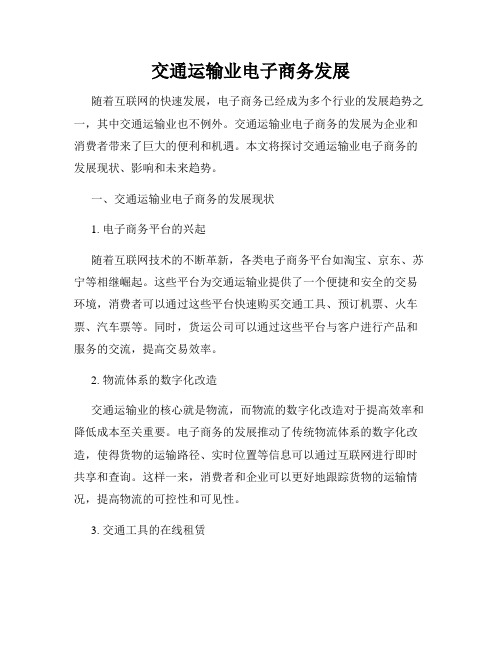 交通运输业电子商务发展

随着互联网的快速发展，电子商务已经成为多个行业的发展趋势之一，其中交通运输业也不例外。交通运输业电子商务的发展为企业和消费者带来了巨大的便利和机遇。本文将探讨交通运输业电子商务的发展现状、影响和未来趋势。

一、交通运输业电子商务的发展现状

1. 电子商务平台的兴起

随着互联网技术的不断革新，各类电子商务平台如淘宝、京东、苏宁等相继崛起。这些平台为交通运输业提供了一个便捷和安全的交易环境，消费者可以通过这些平台快速购买交通工具、预订机票、火车票、汽车票等。同时，货运公司可以通过这些平台与客户进行产品和服务的交流，提高交易效率。

2. 物流体系的数字化改造

交通运输业的核心就是物流，而物流的数字化改造对于提高效率和降低成本至关重要。电子商务的发展推动了传统物流体系的数字化改造，使得货物的运输路径、实时位置等信息可以通过互联网进行即时共享和查询。这样一来，消费者和企业可以更好地跟踪货物的运输情况，提高物流的可控性和可见性。

3. 交通工具的在线租赁